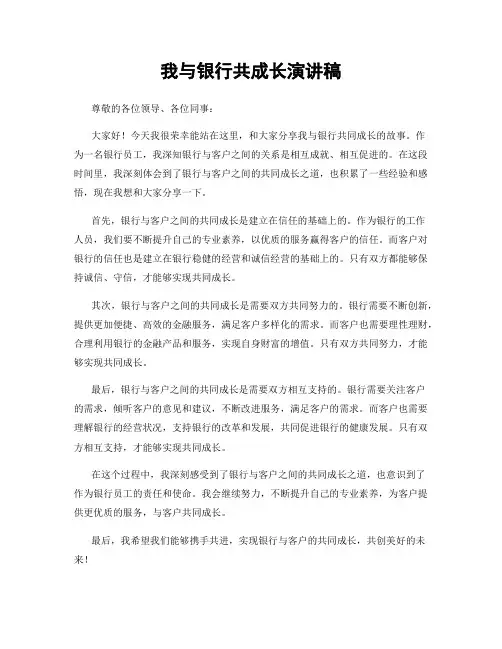 我与银行共成长演讲稿

尊敬的各位领导、各位同事：

大家好！今天我很荣幸能站在这里，和大家分享我与银行共同成长的故事。作为一名银行员工，我深知银行与客户之间的关系是相互成就、相互促进的。在这段时间里，我深刻体会到了银行与客户之间的共同成长之道，也积累了一些经验和感悟，现在我想和大家分享一下。

首先，银行与客户之间的共同成长是建立在信任的基础上的。作为银行的工作人员，我们要不断提升自己的专业素养，以优质的服务赢得客户的信任。而客户对银行的信任也是建立在银行稳健的经营和诚信经营的基础上的。只有双方都能够保持诚信、守信，才能够实现共同成长。

其次，银行与客户之间的共同成长是需要双方共同努力的。银行需要不断创新，提供更加便捷、高效的金融服务，满足客户多样化的需求。而客户也需要理性理财，合理利用银行的金融产品和服务，实现自身财富的增值。只有双方共同努力，才能够实现共同成长。

最后，银行与客户之间的共同成长是需要双方相互支持的。银行需要关注客户的需求，倾听客户的意见和建议，不断改进服务，满足客户的需求。而客户也需要理解银行的经营状况，支持银行的改革和发展，共同促进银行的健康发展。只有双方相互支持，才能够实现共同成长。

在这个过程中，我深刻感受到了银行与客户之间的共同成长之道，也意识到了作为银行员工的责任和使命。我会继续努力，不断提升自己的专业素养，为客户提供更优质的服务，与客户共同成长。

最后，我希望我们能够携手共进，实现银行与客户的共同成长，共创美好的未来！